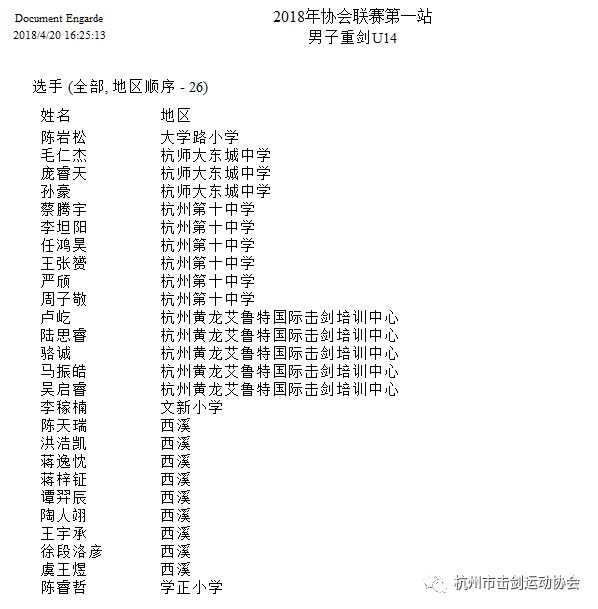 Document Engarde
2018/4/20 16:25:13

2018年协会联赛第一站
男子重剑U14

选手 (全部, 地区顺序 - 26)

| 姓名 | 地区 |
|---|---|
| 陈岩松 | 大学路小学 |
| 毛仁杰 | 杭师大东城中学 |
| 庞睿天 | 杭师大东城中学 |
| 孙豪 | 杭师大东城中学 |
| 蔡腾宇 | 杭州第十中学 |
| 李坦阳 | 杭州第十中学 |
| 任鸿昊 | 杭州第十中学 |
| 王张赟 | 杭州第十中学 |
| 严颀 | 杭州第十中学 |
| 周子敬 | 杭州第十中学 |
| 卢屹 | 杭州黄龙艾鲁特国际击剑培训中心 |
| 陆思睿 | 杭州黄龙艾鲁特国际击剑培训中心 |
| 骆诚 | 杭州黄龙艾鲁特国际击剑培训中心 |
| 马振皓 | 杭州黄龙艾鲁特国际击剑培训中心 |
| 吴启睿 | 杭州黄龙艾鲁特国际击剑培训中心 |
| 李稼楠 | 文新小学 |
| 陈天瑞 | 西溪 |
| 洪浩凯 | 西溪 |
| 蒋逸忱 | 西溪 |
| 蒋梓钲 | 西溪 |
| 谭羿辰 | 西溪 |
| 陶人翊 | 西溪 |
| 王宇承 | 西溪 |
| 徐段洛彦 | 西溪 |
| 虞王煜 | 西溪 |
| 陈睿哲 | 学正小学 |

杭州市击剑运动协会